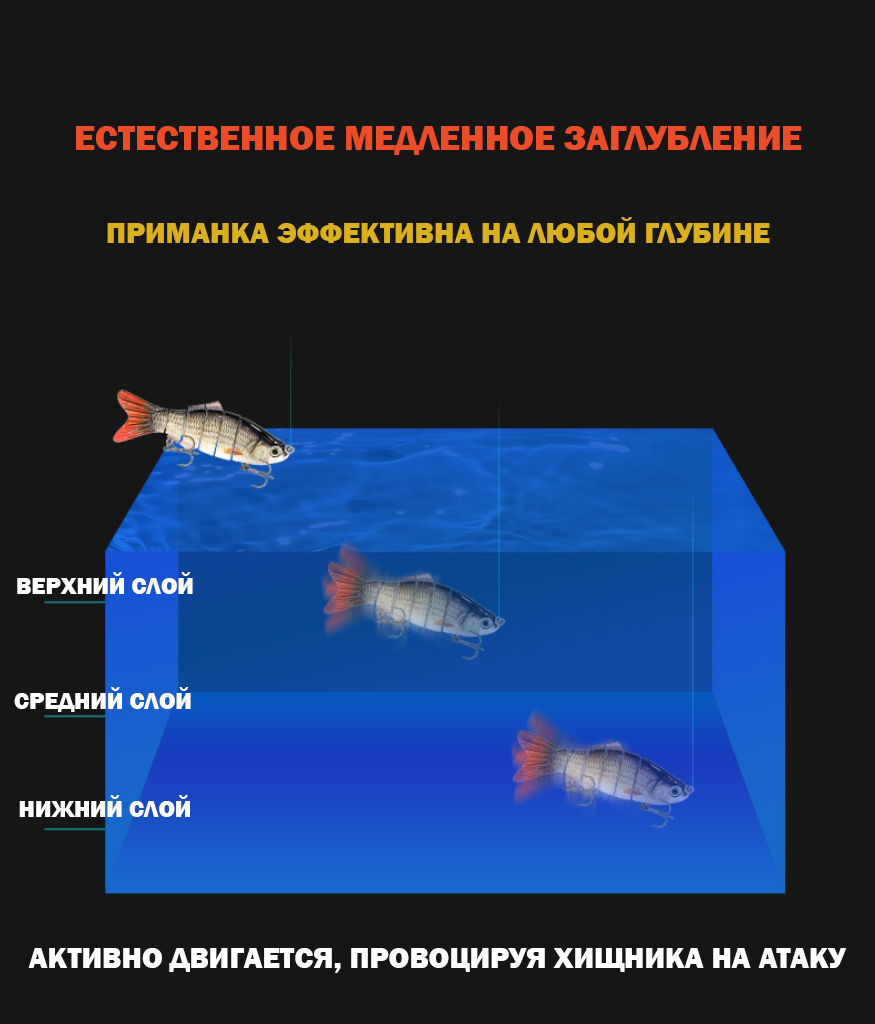 ЕСТЕСТВЕННОЕ МЕДЛЕННОЕ ЗАГЛУБЛЕНИЕ

ПРИМАНКА ЭФФЕКТИВНА НА ЛЮБОЙ ГЛУБИНЕ

ВЕРХНИЙ СЛОЙ

СРЕДНИЙ СЛОЙ

НИЖНИЙ СЛОЙ

АКТИВНО ДВИГАЕТСЯ, ПРОВОЦИРУЯ ХИЩНИКА НА АТАКУ